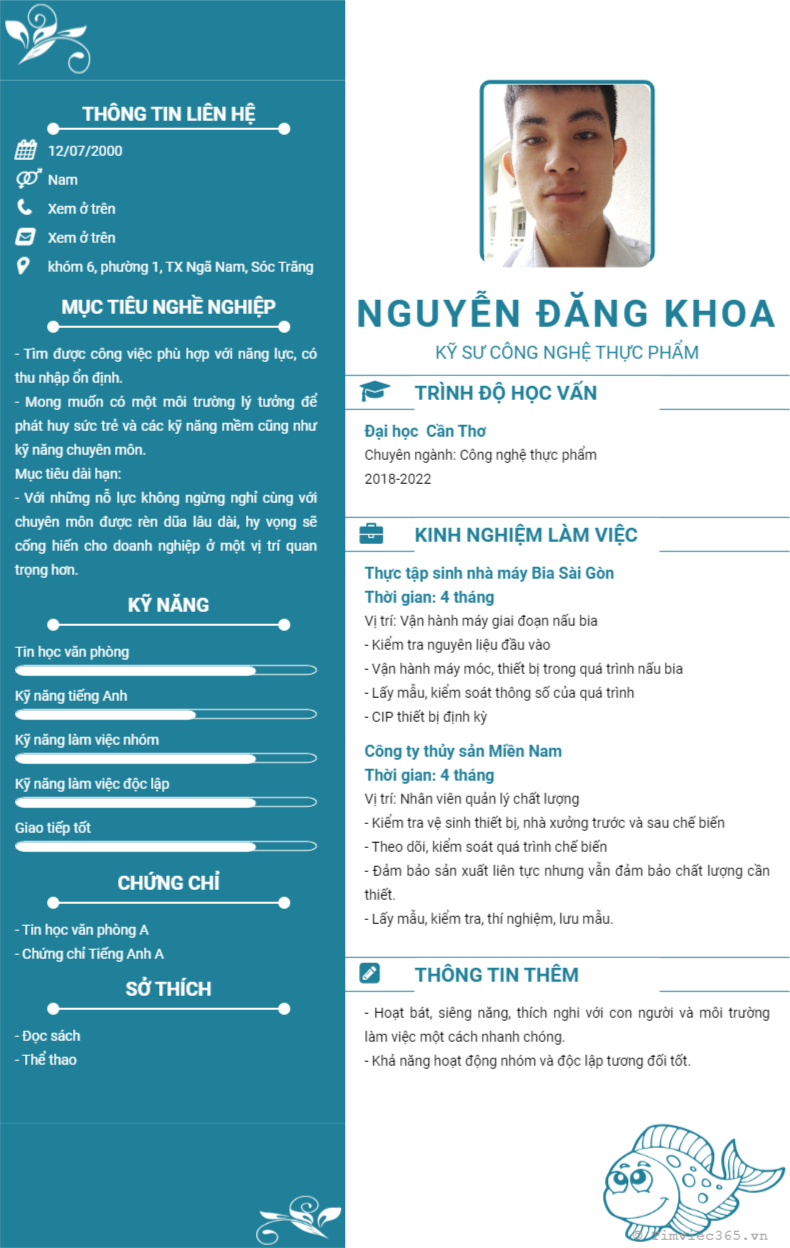 THÔNG TIN LIÊN HỆ

12/07/2000

Nam

Xem ở trên

Xem ở trên

khóm 6, phường 1, TX Ngã Nam, Sóc Trăng

MỤC TIÊU NGHỀ NGHIỆP

- Tìm được công việc phù hợp với năng lực, có thu nhập ổn định.
- Mong muốn có một môi trường lý tưởng để phát huy sức trẻ và các kỹ năng mềm cũng như kỹ năng chuyên môn.
Mục tiêu dài hạn:
- Với những nỗ lực không ngừng nghỉ cùng với chuyên môn được rèn dũa lâu dài, hy vọng sẽ cống hiến cho doanh nghiệp ở một vị trí quan trọng hơn.

KỸ NĂNG

Tin học văn phòng

Kỹ năng tiếng Anh

Kỹ năng làm việc nhóm

Kỹ năng làm việc độc lập

Giao tiếp tốt

CHỨNG CHỈ

- Tin học văn phòng A
- Chứng chỉ Tiếng Anh A

SỞ THÍCH

- Đọc sách
- Thể thao

NGUYỄN ĐĂNG KHOA

KỸ SƯ CÔNG NGHỆ THỰC PHẨM

TRÌNH ĐỘ HỌC VẤN

Đại học Cần Thơ
Chuyên ngành: Công nghệ thực phẩm
2018-2022

KINH NGHIỆM LÀM VIỆC

Thực tập sinh nhà máy Bia Sài Gòn
Thời gian: 4 tháng
Vị trí: Vận hành máy giai đoạn nấu bia
- Kiểm tra nguyên liệu đầu vào
- Vận hành máy móc, thiết bị trong quá trình nấu bia
- Lấy mẫu, kiểm soát thông số của quá trình
- CIP thiết bị định kỳ

Công ty thủy sản Miền Nam
Thời gian: 4 tháng
Vị trí: Nhân viên quản lý chất lượng
- Kiểm tra vệ sinh thiết bị, nhà xưởng trước và sau chế biến
- Theo dõi, kiểm soát quá trình chế biến
- Đảm bảo sản xuất liên tục nhưng vẫn đảm bảo chất lượng cần thiết.
- Lấy mẫu, kiểm tra, thí nghiệm, lưu mẫu.

THÔNG TIN THÊM

- Hoạt bát, siêng năng, thích nghi với con người và môi trường làm việc một cách nhanh chóng.
- Khả năng hoạt động nhóm và độc lập tương đối tốt.

© timviec365.vn